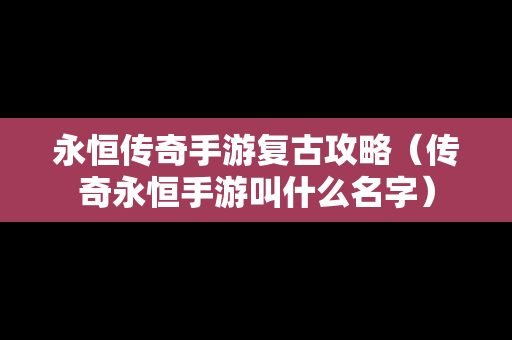 永恒传奇手游复古攻略（传奇永恒手游叫什么名字）